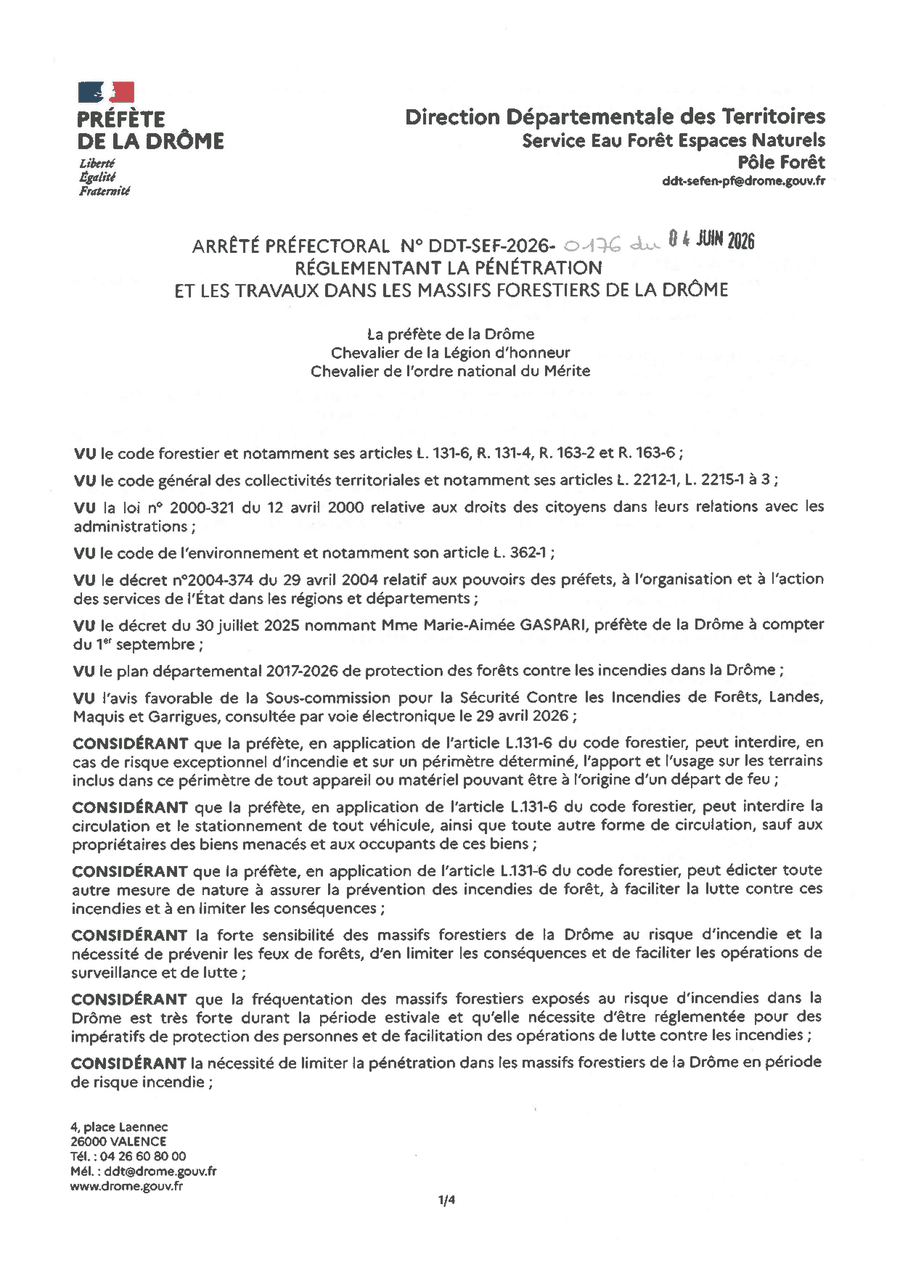 PRÉFÈTE
DE LA DRÔME
Liberté
Égalité
Fraternité

Direction Départementale des Territoires
Service Eau Forêt Espaces Naturels
Pôle Forêt
ddt-sefen-pf@drome.gouv.fr

ARRÊTÉ PRÉFECTORAL N° DDT-SEF-2026- 0176 du 04 JUIN 2026
RÉGLEMENTANT LA PÉNÉTRATION
ET LES TRAVAUX DANS LES MASSIFS FORESTIERS DE LA DRÔME

La préfète de la Drôme
Chevalier de la Légion d'honneur
Chevalier de l'ordre national du Mérite

VU le code forestier et notamment ses articles L. 131-6, R. 131-4, R. 163-2 et R. 163-6 ;

VU le code général des collectivités territoriales et notamment ses articles L. 2212-1, L. 2215-1 à 3 ;

VU la loi n° 2000-321 du 12 avril 2000 relative aux droits des citoyens dans leurs relations avec les administrations ;

VU le code de l'environnement et notamment son article L. 362-1 ;

VU le décret n°2004-374 du 29 avril 2004 relatif aux pouvoirs des préfets, à l'organisation et à l'action des services de l'État dans les régions et départements ;

VU le décret du 30 juillet 2025 nommant Mme Marie-Aimée GASPARI, préfète de la Drôme à compter du 1$^{er}$ septembre ;

VU le plan départemental 2017-2026 de protection des forêts contre les incendies dans la Drôme ;

VU l'avis favorable de la Sous-commission pour la Sécurité Contre les Incendies de Forêts, Landes, Maquis et Garrigues, consultée par voie électronique le 29 avril 2026 ;

CONSIDÉRANT que la préfète, en application de l'article L.131-6 du code forestier, peut interdire, en cas de risque exceptionnel d'incendie et sur un périmètre déterminé, l'apport et l'usage sur les terrains inclus dans ce périmètre de tout appareil ou matériel pouvant être à l'origine d'un départ de feu ;

CONSIDÉRANT que la préfète, en application de l'article L.131-6 du code forestier, peut interdire la circulation et le stationnement de tout véhicule, ainsi que toute autre forme de circulation, sauf aux propriétaires des biens menacés et aux occupants de ces biens ;

CONSIDÉRANT que la préfète, en application de l'article L.131-6 du code forestier, peut édicter toute autre mesure de nature à assurer la prévention des incendies de forêt, à faciliter la lutte contre ces incendies et à en limiter les conséquences ;

CONSIDÉRANT la forte sensibilité des massifs forestiers de la Drôme au risque d'incendie et la nécessité de prévenir les feux de forêts, d'en limiter les conséquences et de faciliter les opérations de surveillance et de lutte ;

CONSIDÉRANT que la fréquentation des massifs forestiers exposés au risque d'incendies dans la Drôme est très forte durant la période estivale et qu'elle nécessite d'être réglementée pour des impératifs de protection des personnes et de facilitation des opérations de lutte contre les incendies ;

CONSIDÉRANT la nécessité de limiter la pénétration dans les massifs forestiers de la Drôme en période de risque incendie ;

4, place Laennec
26000 VALENCE
Tél. : 04 26 60 80 00
Mél. : ddt@drome.gouv.fr
www.drome.gouv.fr

1/4